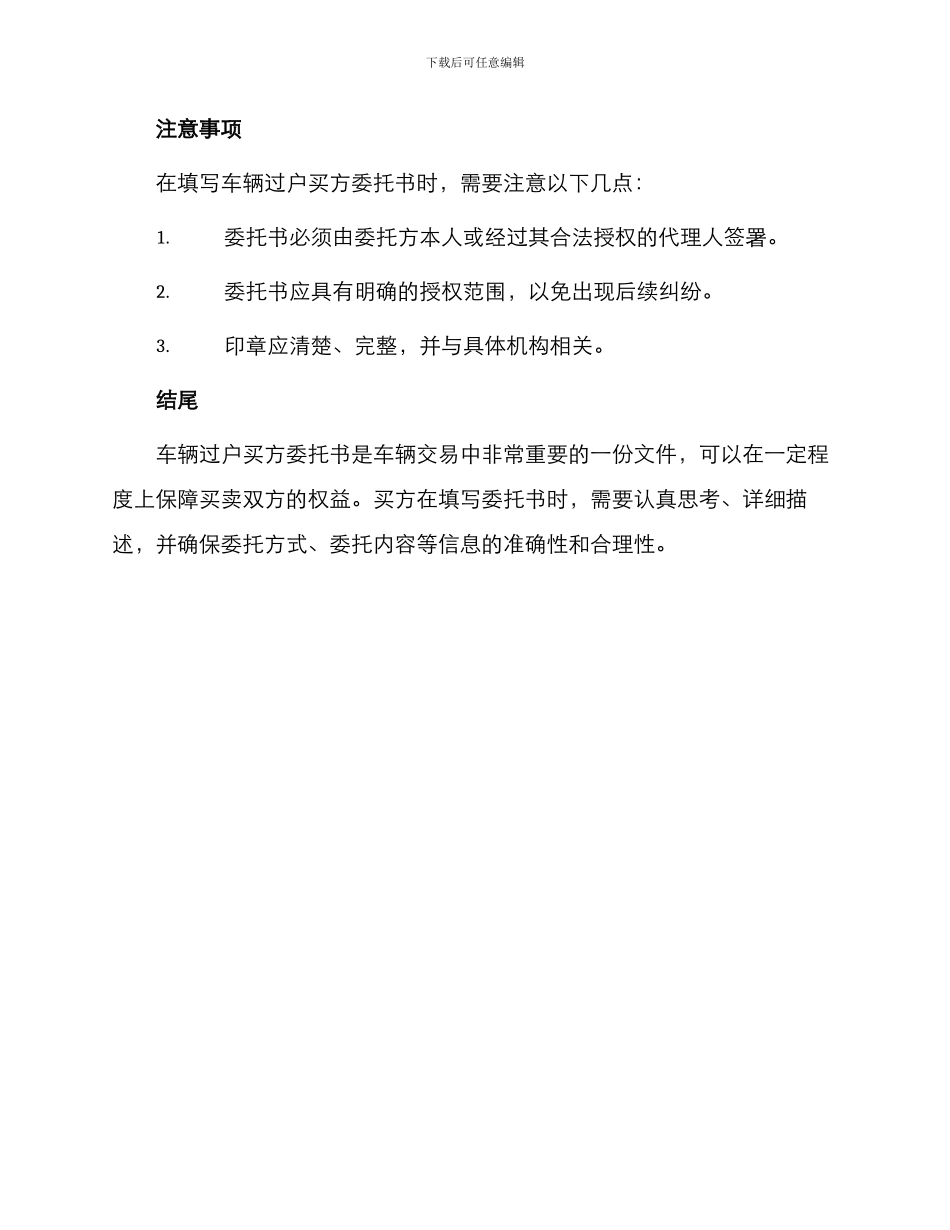 下载后可任意编辑

注意事项

在填写车辆过户买方委托书时，需要注意以下几点：

1. 委托书必须由委托方本人或经过其合法授权的代理人签署。

2. 委托书应具有明确的授权范围，以免出现后续纠纷。

3. 印章应清楚、完整，并与具体机构相关。

结尾

车辆过户买方委托书是车辆交易中非常重要的一份文件，可以在一定程度上保障买卖双方的权益。买方在填写委托书时，需要认真思考、详细描述，并确保委托方式、委托内容等信息的准确性和合理性。